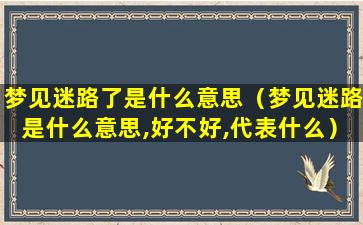 梦见迷路了是什么意思（梦见迷路是什么意思,好不好,代表什么）